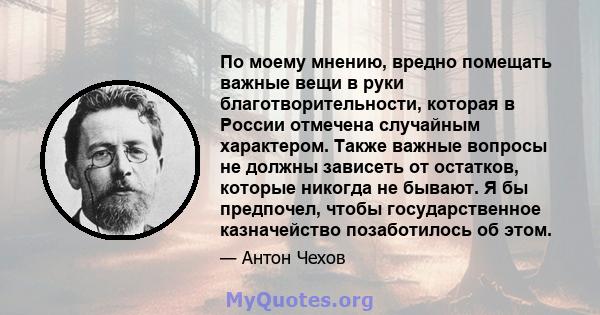 По моему мнению, вредно помещать важные вещи в руки благотворительности, которая в России отмечена случайным характером. Также важные вопросы не должны зависеть от остатков, которые никогда не бывают. Я бы предпочел, чтобы государственное казначейство позаботилось об этом.

— Антон Чехов

MyQuotes.org